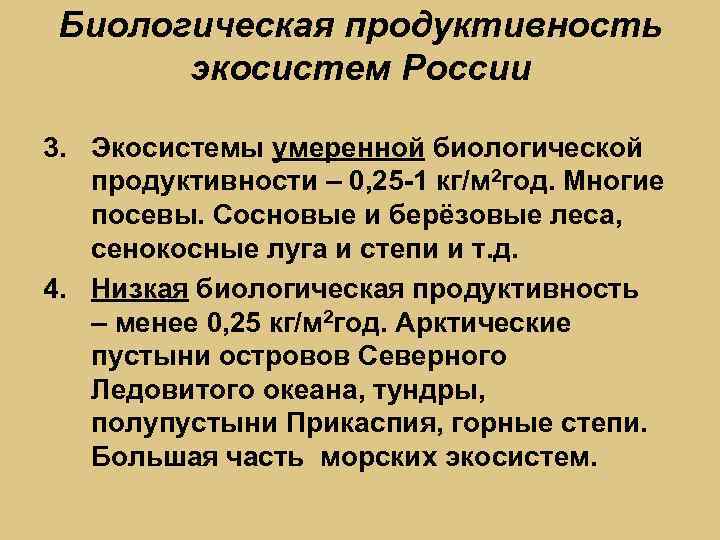 Биологическая продуктивность экосистем России

3. Экосистемы умеренной биологической продуктивности – 0,25-1 кг/м$^2$год. Многие посевы. Сосновые и берёзовые леса, сенокосные луга и степи и т.д.

4. Низкая биологическая продуктивность – менее 0,25 кг/м$^2$год. Арктические пустыни островов Северного Ледовитого океана, тундры, полупустыни Прикаспия, горные степи. Большая часть морских экосистем.